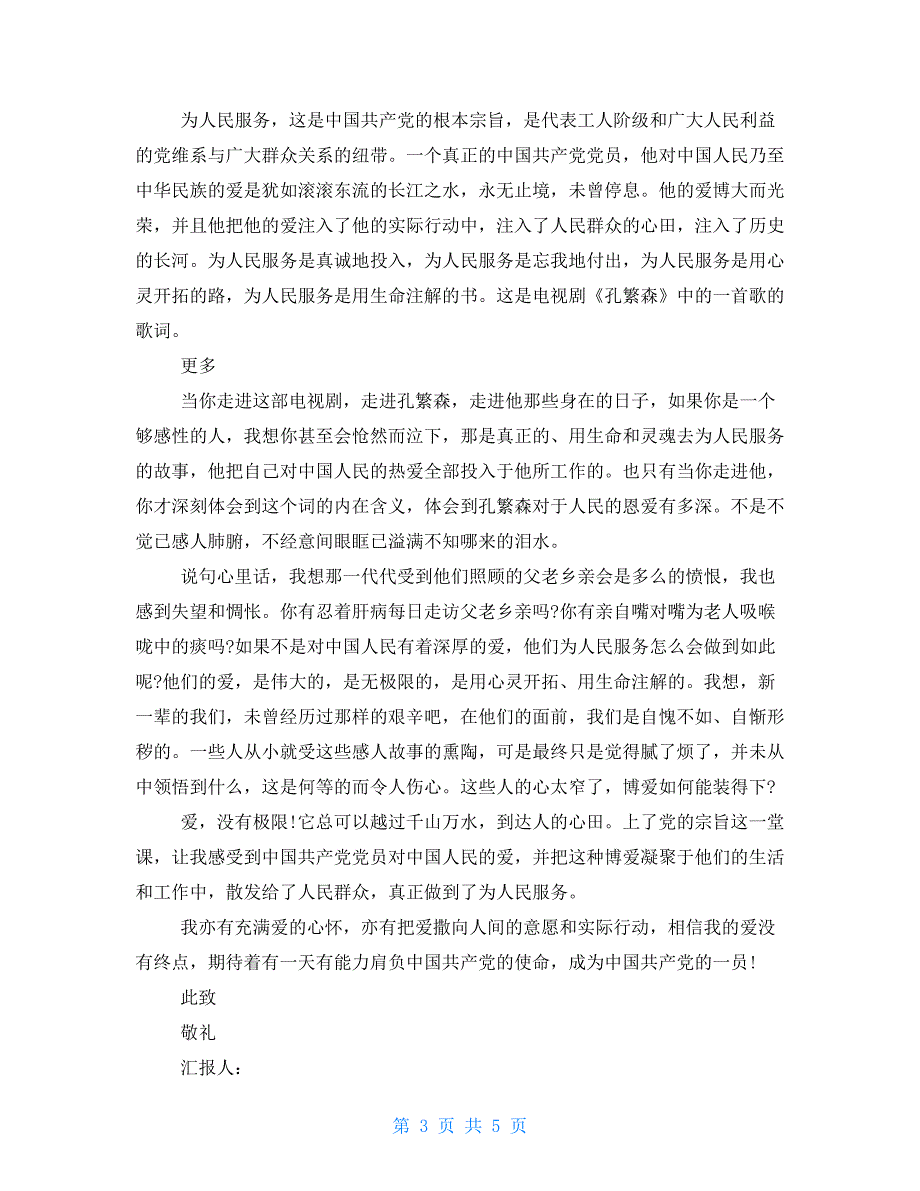 为人民服务，这是中国共产党的根本宗旨，是代表工人阶级和广大人民利益的党维系与广大群众关系的纽带。一个真正的中国共产党党员，他对中国人民乃至中华民族的爱是犹如滚滚东流的长江之水，永无止境，未曾停息。他的爱博大而光荣，并且他把他的爱注入了他的实际行动中，注入了人民群众的心田，注入了历史的长河。为人民服务是真诚地投入，为人民服务是忘我地付出，为人民服务是用心灵开拓的路，为人民服务是用生命注解的书。这是电视剧《孔繁森》中的一首歌的歌词。

更多

当你走进这部电视剧，走进孔繁森，走进他那些身在的日子，如果你是一个够感性的人，我想你甚至会怆然而泣下，那是真正的、用生命和灵魂去为人民服务的故事，他把自己对中国人民的热爱全部投入于他所工作的。也只有当你走进他，你才深刻体会到这个词的内在含义，体会到孔繁森对于人民的恩爱有多深。不是不觉已感人肺腑，不经意间眼眶已溢满不知哪来的泪水。

说句心里话，我想那一代代受到他们照顾的父老乡亲会是多么的愤恨，我也感到失望和惆怅。你有忍着肝病每日走访父老乡亲吗?你有亲自嘴对嘴为老人吸喉咙中的痰吗?如果不是对中国人民有着深厚的爱，他们为人民服务怎么会做到如此呢?他们的爱，是伟大的，是无极限的，是用心灵开拓、用生命注解的。我想，新一辈的我们，未曾经历过那样的艰辛吧，在他们的面前，我们是自愧不如、自惭形秽的。一些人从小就受这些感人故事的熏陶，可是最终只是觉得腻了烦了，并未从中领悟到什么，这是何等的而令人伤心。这些人的心太窄了，博爱如何能装得下?

爱，没有极限!它总可以越过千山万水，到达人的心田。上了党的宗旨这一堂课，让我感受到中国共产党党员对中国人民的爱，并把这种博爱凝聚于他们的生活和工作中，散发给了人民群众，真正做到了为人民服务。

我亦有充满爱的心怀，亦有把爱撒向人间的意愿和实际行动，相信我的爱没有终点，期待着有一天有能力肩负中国共产党的使命，成为中国共产党的一员!

此致

敬礼

汇报人：

第 3 页 共 5 页